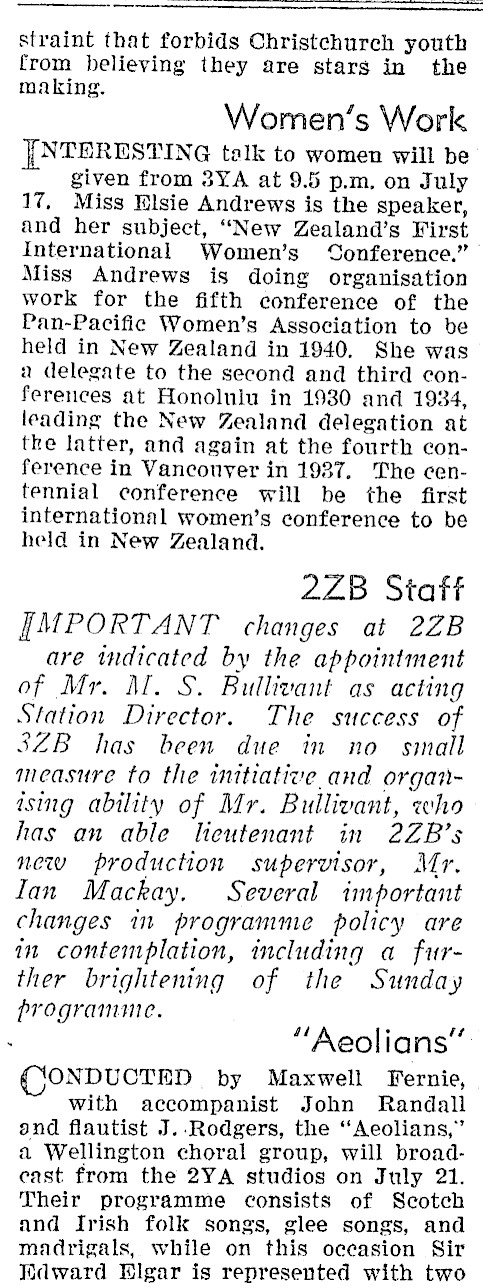 straint that forbids Christchurch youth from believing they are stars in the making.

Women's Work

INTERESTING talk to women will be given from 3YA at 9.5 p.m. on July 17. Miss Elsie Andrews is the speaker, and her subject, "New Zealand's First International Women's Conference." Miss Andrews is doing organisation work for the fifth conference of the Pan-Pacific Women's Association to be held in New Zealand in 1940. She was a delegate to the second and third conferences at Honolulu in 1930 and 1934, leading the New Zealand delegation at the latter, and again at the fourth conference in Vancouver in 1937. The centennial conference will be the first international women's conference to be held in New Zealand.

2ZB Staff

IMPORTANT changes at 2ZB are indicated by the appointment of Mr. M. S. Bullivant as acting Station Director. The success of 3ZB has been due in no small measure to the initiative and organising ability of Mr. Bullivant, who has an able lieutenant in 2ZB's new production supervisor, Mr. Ian Mackay. Several important changes in programme policy are in contemplation, including a further brightening of the Sunday programme.

"Aeolians"

CONDUCTED by Maxwell Fernie, with accompanist John Randall and flautist J. Rodgers, the "Aeolians," a Wellington choral group, will broadcast from the 2YA studios on July 21. Their programme consists of Scotch and Irish folk songs, glee songs, and madrigals, while on this occasion Sir Edward Elgar is represented with two